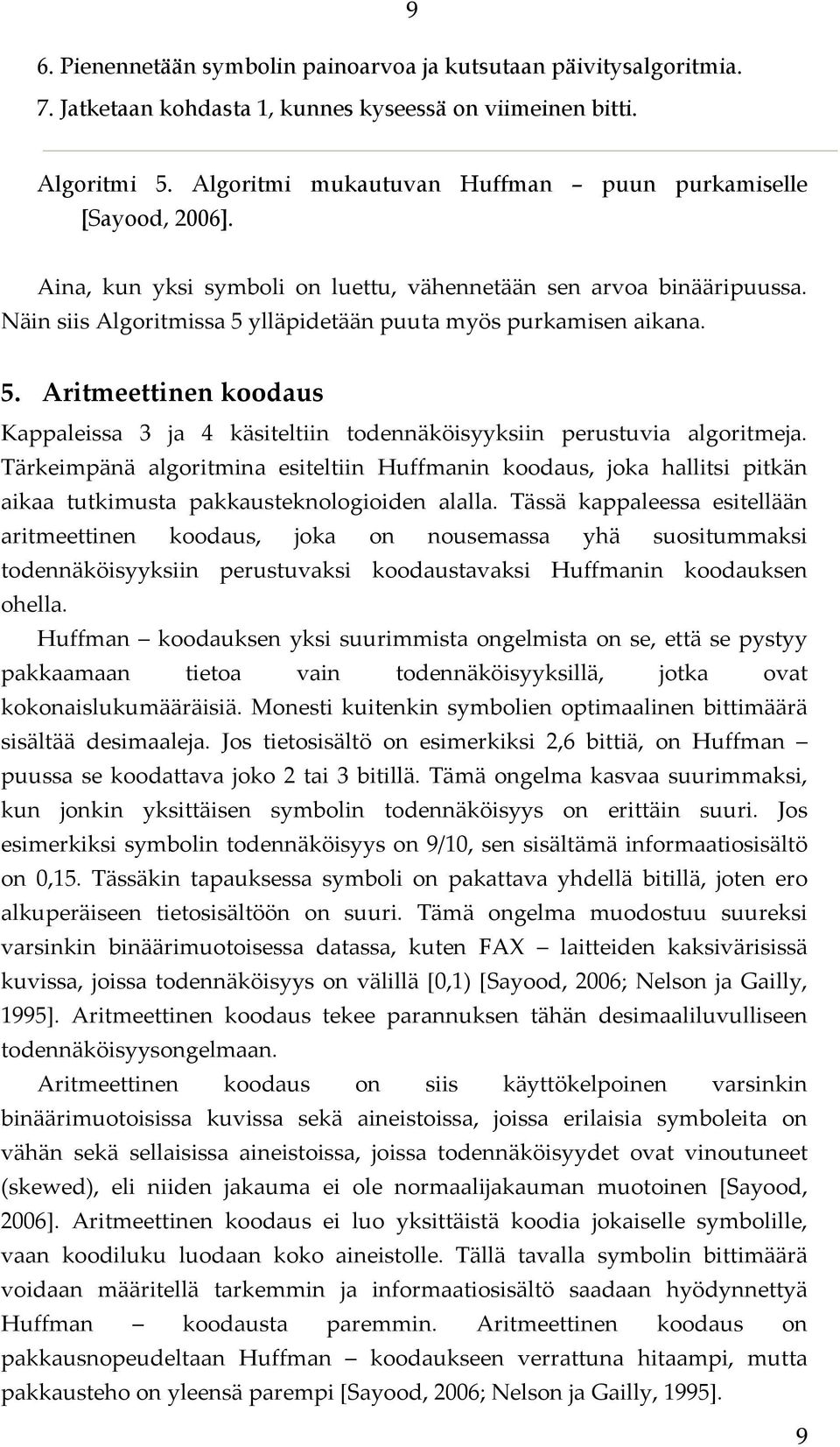 9

6. Pienennetään symbolin painoarvoa ja kutsutaan päivitysalgoritmia.
7. Jatketaan kohdasta 1, kunnes kyseessä on viimeinen bitti.

Algoritmi 5. Algoritmi mukautuvan Huffman – puun purkamiselle [Sayood, 2006].

Aina, kun yksi symboli on luettu, vähennetään sen arvoa binääripuussa. Näin siis Algoritmissa 5 ylläpidetään puuta myös purkamisen aikana.

5. Aritmeettinen koodaus

Kappaleissa 3 ja 4 käsiteltiin todennäköisyyksiin perustuvia algoritmeja. Tärkeimpänä algoritmina esiteltiin Huffmanin koodaus, joka hallitsi pitkän aikaa tutkimusta pakkausteknologioiden alalla. Tässä kappaleessa esitellään aritmeettinen koodaus, joka on nousemassa yhä suositummaksi todennäköisyyksiin perustuvaksi koodaustavaksi Huffmanin koodauksen ohella.
Huffman – koodauksen yksi suurimmista ongelmista on se, että se pystyy pakkaamaan tietoa vain todennäköisyyksillä, jotka ovat kokonaislukumääräisiä. Monesti kuitenkin symbolien optimaalinen bittimäärä sisältää desimaaleja. Jos tietosisältö on esimerkiksi 2,6 bittiä, on Huffman – puussa se koodattava joko 2 tai 3 bitillä. Tämä ongelma kasvaa suurimmaksi, kun jonkin yksittäisen symbolin todennäköisyys on erittäin suuri. Jos esimerkiksi symbolin todennäköisyys on 9/10, sen sisältämä informaatiosisältö on 0,15. Tässäkin tapauksessa symboli on pakattava yhdellä bitillä, joten ero alkuperäiseen tietosisältöön on suuri. Tämä ongelma muodostuu suureksi varsinkin binäärimuotoisessa datassa, kuten FAX – laitteiden kaksivärisissä kuvissa, joissa todennäköisyys on välillä [0,1) [Sayood, 2006; Nelson ja Gailly, 1995]. Aritmeettinen koodaus tekee parannuksen tähän desimaaliluvulliseen todennäköisyysongelmaan.
Aritmeettinen koodaus on siis käyttökelpoinen varsinkin binäärimuotoisissa kuvissa sekä aineistoissa, joissa erilaisia symboleita on vähän sekä sellaisissa aineistoissa, joissa todennäköisyydet ovat vinoutuneet (skewed), eli niiden jakauma ei ole normaalijakauman muotoinen [Sayood, 2006]. Aritmeettinen koodaus ei luo yksittäistä koodia jokaiselle symbolille, vaan koodiluku luodaan koko aineistolle. Tällä tavalla symbolin bittimäärä voidaan määritellä tarkemmin ja informaatiosisältö saadaan hyödynnettyä Huffman – koodausta paremmin. Aritmeettinen koodaus on pakkausnopeudeltaan Huffman – koodaukseen verrattuna hitaampi, mutta pakkausteho on yleensä parempi [Sayood, 2006; Nelson ja Gailly, 1995].

9